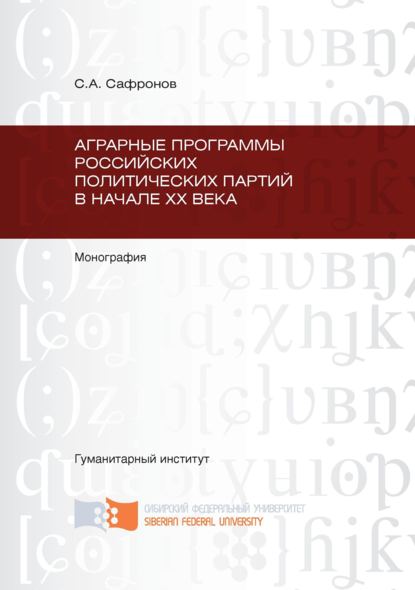 С.А. Сафронов

АГРАРНЫЕ ПРОГРАММЫ РОССИЙСКИХ ПОЛИТИЧЕСКИХ ПАРТИЙ В НАЧАЛЕ XX ВЕКА

Монография

Гуманитарный институт

СИБИРСКИЙ ФЕДЕРАЛЬНЫЙ УНИВЕРСИТЕТ
SIBERIAN FEDERAL UNIVERSITY